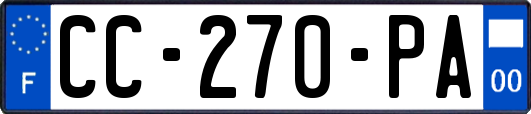 F
CC-270-PA
00